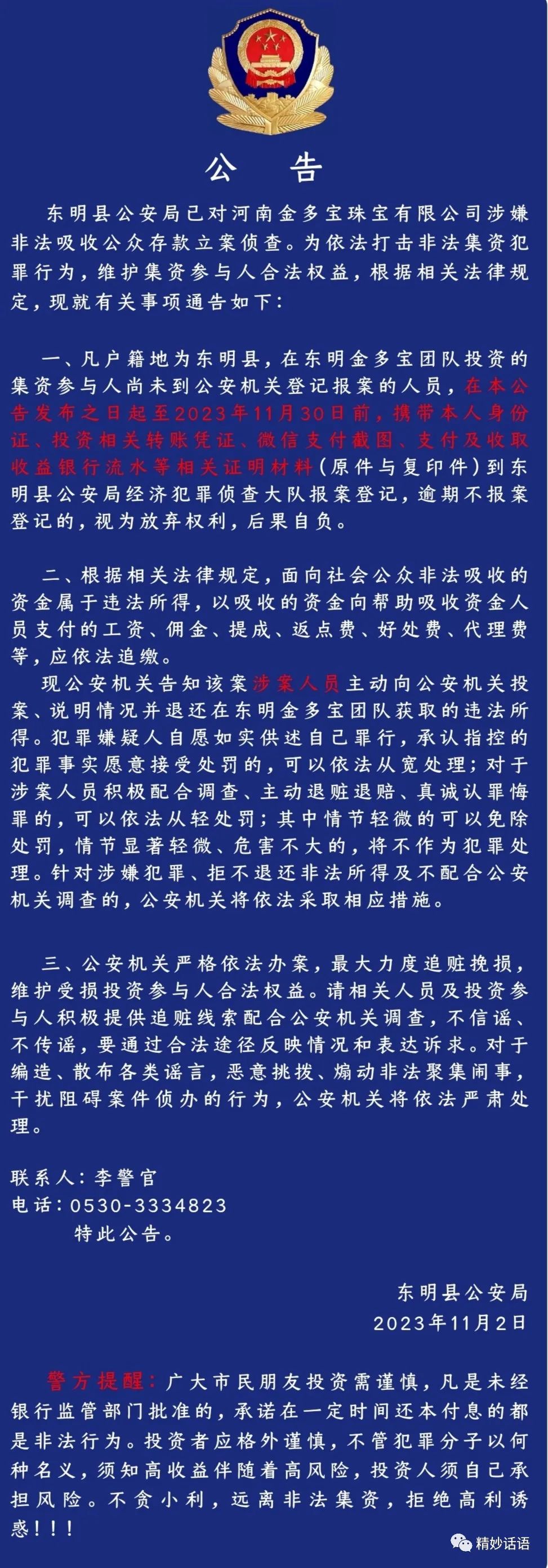 公　告

东明县公安局已对河南金多宝珠宝有限公司涉嫌非法吸收公众存款立案侦查。为依法打击非法集资犯罪行为，维护集资参与人合法权益，根据相关法律规定，现就有关事项通告如下：

一、凡户籍地为东明县，在东明金多宝团队投资的集资参与人尚未到公安机关登记报案的人员，在本公告发布之日起至2023年11月30日前，携带本人身份证、投资相关转账凭证、微信支付截图、支付及收取收益银行流水等相关证明材料（原件与复印件）到东明县公安局经济犯罪侦查大队报案登记，逾期不报案登记的，视为放弃权利，后果自负。

二、根据相关法律规定，面向社会公众非法吸收的资金属于违法所得，以吸收的资金向帮助吸收资金人员支付的工资、佣金、提成、返点费、好处费、代理费等，应依法追缴。

现公安机关告知该案涉案人员主动向公安机关投案、说明情况并退还在东明金多宝团队获取的违法所得。犯罪嫌疑人自愿如实供述自己罪行，承认指控的犯罪事实愿意接受处罚的，可以依法从宽处理；对于涉案人员积极配合调查、主动退赃退赔、真诚认罪悔罪的，可以依法从轻处罚；其中情节轻微的可以免除处罚，情节显著轻微、危害不大的，将不作为犯罪处理。针对涉嫌犯罪、拒不退还非法所得及不配合公安机关调查的，公安机关将依法采取相应措施。

三、公安机关严格依法办案，最大力度追赃挽损，维护受损投资参与人合法权益。请相关人员及投资参与人积极提供追赃线索配合公安机关调查，不信谣、不传谣，要通过合法途径反映情况和表达诉求。对于编造、散布各类谣言，恶意挑拨、煽动非法聚集闹事，干扰阻碍案件侦办的行为，公安机关将依法严肃处理。

联系人：李警官
电话：0530-3334823
特此公告。

东明县公安局
2023年11月2日

警方提醒：广大市民朋友投资需谨慎，凡是未经银行监管部门批准的，承诺在一定时间还本付息的都是非法行为。投资者应格外谨慎，不管犯罪分子以何种名义，须知高收益伴随着高风险，投资人须自己承担风险。不贪小利，远离非法集资，拒绝高利诱惑！！！

精妙话语